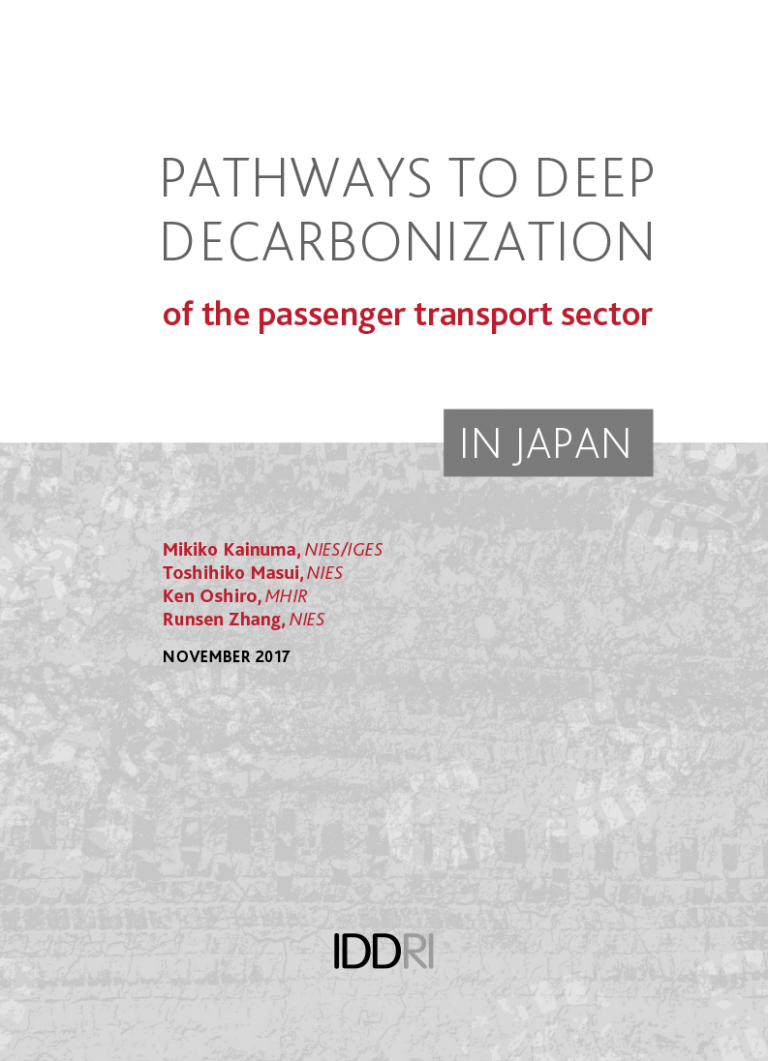 PATHWAYS TO DEEP DECARBONIZATION

of the passenger transport sector

IN JAPAN

Mikiko Kainuma, NIES/IGES
Toshihiko Masui, NIES
Ken Oshiro, MHIR
Runsen Zhang, NIES

NOVEMBER 2017

IDDRI